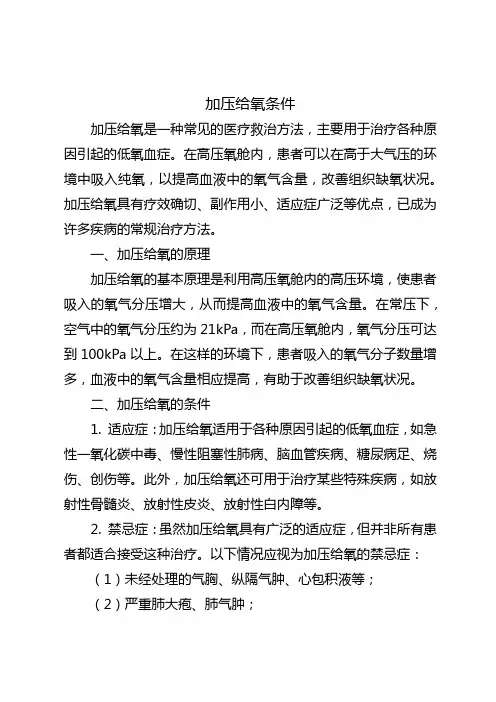 加压给氧条件

加压给氧是一种常见的医疗救治方法，主要用于治疗各种原因引起的低氧血症。在高压氧舱内，患者可以在高于大气压的环境中吸入纯氧，以提高血液中的氧气含量，改善组织缺氧状况。加压给氧具有疗效确切、副作用小、适应症广泛等优点，已成为许多疾病的常规治疗方法。

一、加压给氧的原理

加压给氧的基本原理是利用高压氧舱内的高压环境，使患者吸入的氧气分压增大，从而提高血液中的氧气含量。在常压下，空气中的氧气分压约为 21kPa，而在高压氧舱内，氧气分压可达到 100kPa 以上。在这样的环境下，患者吸入的氧气分子数量增多，血液中的氧气含量相应提高，有助于改善组织缺氧状况。

二、加压给氧的条件

1. 适应症：加压给氧适用于各种原因引起的低氧血症，如急性一氧化碳中毒、慢性阻塞性肺病、脑血管疾病、糖尿病足、烧伤、创伤等。此外，加压给氧还可用于治疗某些特殊疾病，如放射性骨髓炎、放射性皮炎、放射性白内障等。

2. 禁忌症：虽然加压给氧具有广泛的适应症，但并非所有患者都适合接受这种治疗。以下情况应视为加压给氧的禁忌症：

（1）未经处理的气胸、纵隔气肿、心包积液等；

（2）严重肺大疱、肺气肿；